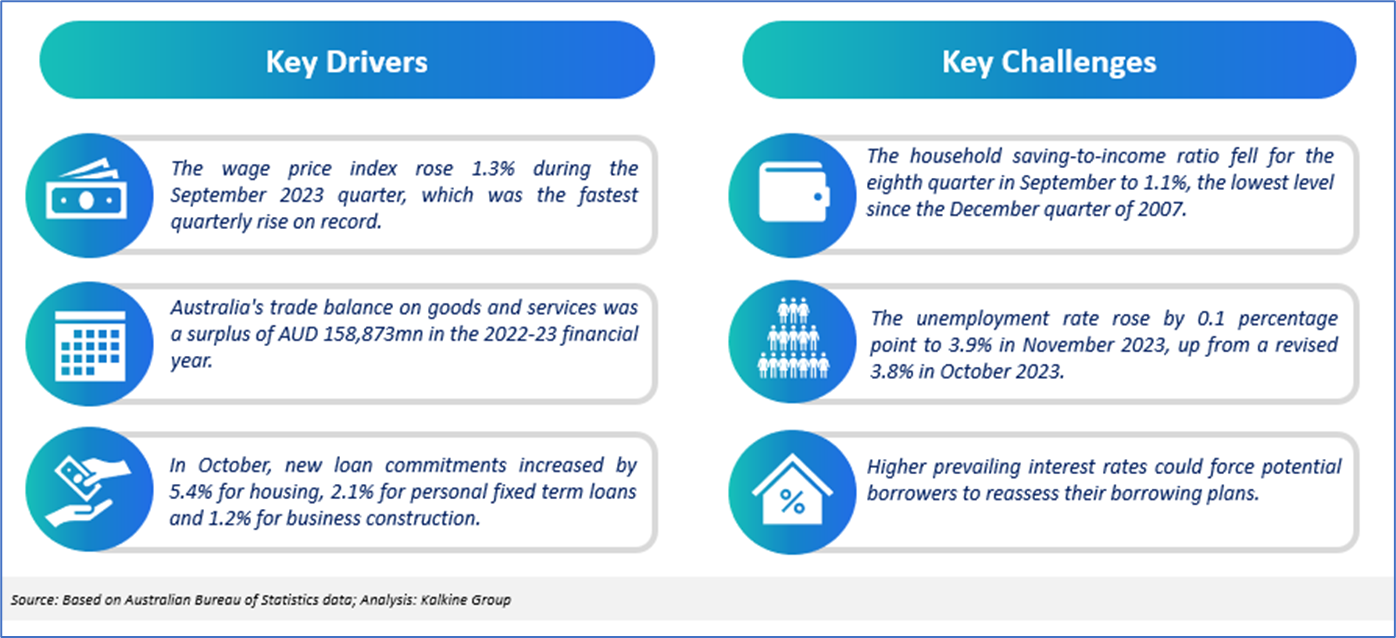 Key Drivers

The wage price index rose 1.3% during the September 2023 quarter, which was the fastest quarterly rise on record.

Australia's trade balance on goods and services was a surplus of AUD 158,873mn in the 2022-23 financial year.

In October, new loan commitments increased by 5.4% for housing, 2.1% for personal fixed term loans and 1.2% for business construction.

Key Challenges

The household saving-to-income ratio fell for the eighth quarter in September to 1.1%, the lowest level since the December quarter of 2007.

The unemployment rate rose by 0.1 percentage point to 3.9% in November 2023, up from a revised 3.8% in October 2023.

%

Higher prevailing interest rates could force potential borrowers to reassess their borrowing plans.

Source: Based on Australian Bureau of Statistics data; Analysis: Kalkine Group